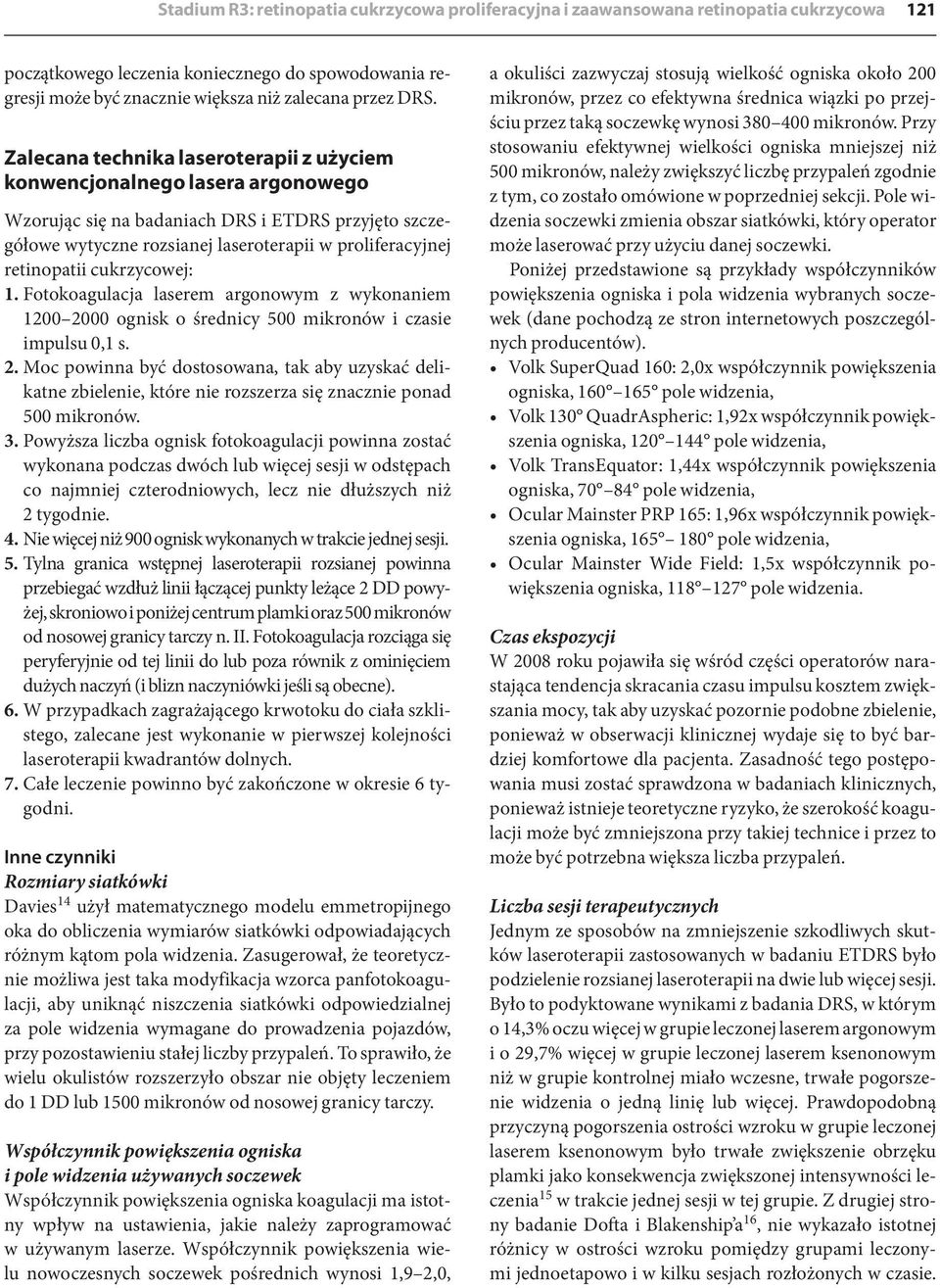 Stadium R3: retinopatia cukrzycowa proliferacyjna i zaawansowana retinopatia cukrzycowa 121

początkowego leczenia koniecznego do spowodowania regresji może być znacznie większa niż zalecana przez DRS.

Zalecana technika laseroterapii z użyciem konwencjonalnego lasera argonowego

Wzorując się na badaniach DRS i ETDRS przyjęto szczegółowe wytyczne rozsianej laseroterapii w proliferacyjnej retinopatii cukrzycowej:

1. Fotokoagulacja laserem argonowym z wykonaniem 1200–2000 ognisk o średnicy 500 mikronów i czasie impulsu 0,1 s.
2. Moc powinna być dostosowana, tak aby uzyskać delikatne zbielenie, które nie rozszerza się znacznie ponad 500 mikronów.
3. Powyższa liczba ognisk fotokoagulacji powinna zostać wykonana podczas dwóch lub więcej sesji w odstępach co najmniej czterodniowych, lecz nie dłuższych niż 2 tygodnie.
4. Nie więcej niż 900 ognisk wykonanych w trakcie jednej sesji.
5. Tylna granica wstępnej laseroterapii rozsianej powinna przebiegać wzdłuż linii łączącej punkty leżące 2 DD powyżej, skroniowo i poniżej centrum plamki oraz 500 mikronów od nosowej granicy tarczy n. II. Fotokoagulacja rozciąga się peryferyjnie od tej linii do lub poza równik z ominięciem dużych naczyń (i blizn naczyniówki jeśli są obecne).
6. W przypadkach zagrażającego krwotoku do ciała szklistego, zalecane jest wykonanie w pierwszej kolejności laseroterapii kwadrantów dolnych.
7. Całe leczenie powinno być zakończone w okresie 6 tygodni.

Inne czynniki
Rozmiary siatkówki
Davies$^{14}$ użył matematycznego modelu emmetropijnego oka do obliczenia wymiarów siatkówki odpowiadających różnym kątom pola widzenia. Zasugerował, że teoretycznie możliwa jest taka modyfikacja wzorca panfotokoagulacji, aby uniknąć niszczenia siatkówki odpowiedzialnej za pole widzenia wymagane do prowadzenia pojazdów, przy pozostawieniu stałej liczby przypaleń. To sprawiło, że wielu okulistów rozszerzyło obszar nie objęty leczeniem do 1 DD lub 1500 mikronów od nosowej granicy tarczy.

Współczynnik powiększenia ogniska i pole widzenia używanych soczewek
Współczynnik powiększenia ogniska koagulacji ma istotny wpływ na ustawienia, jakie należy zaprogramować w używanym laserze. Współczynnik powiększenia wielu nowoczesnych soczewek pośrednich wynosi 1,9–2,0, a okuliści zazwyczaj stosują wielkość ogniska około 200 mikronów, przez co efektywna średnica wiązki po przejściu przez taką soczewkę wynosi 380–400 mikronów. Przy stosowaniu efektywnej wielkości ogniska mniejszej niż 500 mikronów, należy zwiększyć liczbę przypaleń zgodnie z tym, co zostało omówione w poprzedniej sekcji. Pole widzenia soczewki zmienia obszar siatkówki, który operator może laserować przy użyciu danej soczewki.

Poniżej przedstawione są przykłady współczynników powiększenia ogniska i pola widzenia wybranych soczewek (dane pochodzą ze stron internetowych poszczególnych producentów).
• Volk SuperQuad 160: 2,0x współczynnik powiększenia ogniska, 160°–165° pole widzenia,
• Volk 130° QuadrAspheric: 1,92x współczynnik powiększenia ogniska, 120°–144° pole widzenia,
• Volk TransEquator: 1,44x współczynnik powiększenia ogniska, 70°–84° pole widzenia,
• Ocular Mainster PRP 165: 1,96x współczynnik powiększenia ogniska, 165°– 180° pole widzenia,
• Ocular Mainster Wide Field: 1,5x współczynnik powiększenia ogniska, 118°–127° pole widzenia.

Czas ekspozycji
W 2008 roku pojawiła się wśród części operatorów narastająca tendencja skracania czasu impulsu kosztem zwiększania mocy, tak aby uzyskać pozornie podobne zbielenie, ponieważ w obserwacji klinicznej wydaje się to być bardziej komfortowe dla pacjenta. Zasadność tego postępowania musi zostać sprawdzona w badaniach klinicznych, ponieważ istnieje teoretyczne ryzyko, że szerokość koagulacji może być zmniejszona przy takiej technice i przez to może być potrzebna większa liczba przypaleń.

Liczba sesji terapeutycznych
Jednym ze sposobów na zmniejszenie szkodliwych skutków laseroterapii zastosowanych w badaniu ETDRS było podzielenie rozsianej laseroterapii na dwie lub więcej sesji. Było to podyktowane wynikami z badania DRS, w którym o 14,3% oczu więcej w grupie leczonej laserem argonowym i o 29,7% więcej w grupie leczonej laserem ksenonowym niż w grupie kontrolnej miało wczesne, trwałe pogorszenie widzenia o jedną linię lub więcej. Prawdopodobną przyczyną pogorszenia ostrości wzroku w grupie leczonej laserem ksenonowym było trwałe zwiększenie obrzęku plamki jako konsekwencja zwiększonej intensywności leczenia$^{15}$ w trakcie jednej sesji w tej grupie. Z drugiej strony badanie Dofta i Blakenship'a$^{16}$, nie wykazało istotnej różnicy w ostrości wzroku pomiędzy grupami leczonymi jednoetapowo i w kilku sesjach rozłożonych w czasie.